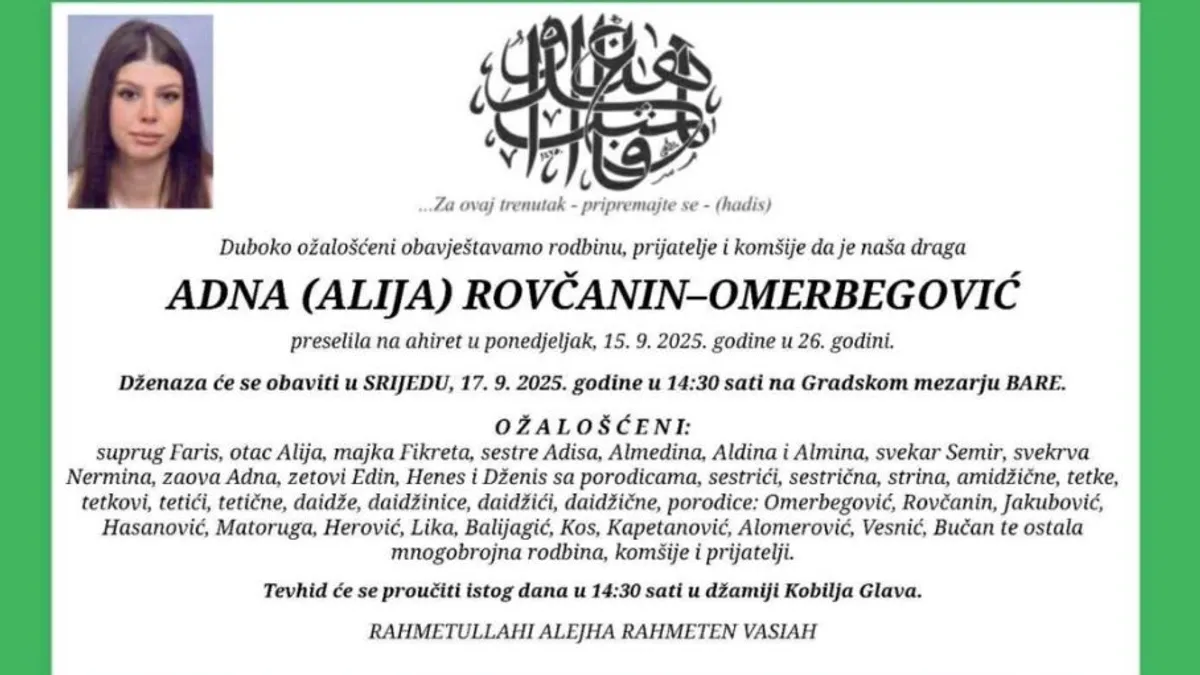 ...Za ovaj trenutak - pripremajte se - (hadis)

Duboko ožalošćeni obavještavamo rodbinu, prijatelje i komšije da je naša draga

ADNA (ALIJA) ROVČANIN–OMERBEGOVIĆ

preselila na ahiret u ponedjeljak, 15. 9. 2025. godine u 26. godini.

Dženaza će se obaviti u SRIJEDU, 17. 9. 2025. godine u 14:30 sati na Gradskom mezarju BARE.

OŽALOŠĆENI:
suprug Faris, otac Alija, majka Fikreta, sestre Adisa, Almedina, Aldina i Almina, svekar Semir, svekrva Nermina, zaova Adna, zetovi Edin, Henes i Dženis sa porodicama, sestrići, sestrična, strina, amidžične, tetke, tetkovi, tetići, tetične, daidže, daidžinice, daidžići, daidžične, porodice: Omerbegović, Rovčanin, Jakubović, Hasanović, Matoruga, Herović, Lika, Balijagić, Kos, Kapetanović, Alomerović, Vesnić, Bučan te ostala mnogobrojna rodbina, komšije i prijatelji.

Tevhid će se proučiti istog dana u 14:30 sati u džamiji Kobilja Glava.

RAHMETULLAHI ALEJHA RAHMETEN VASIAH